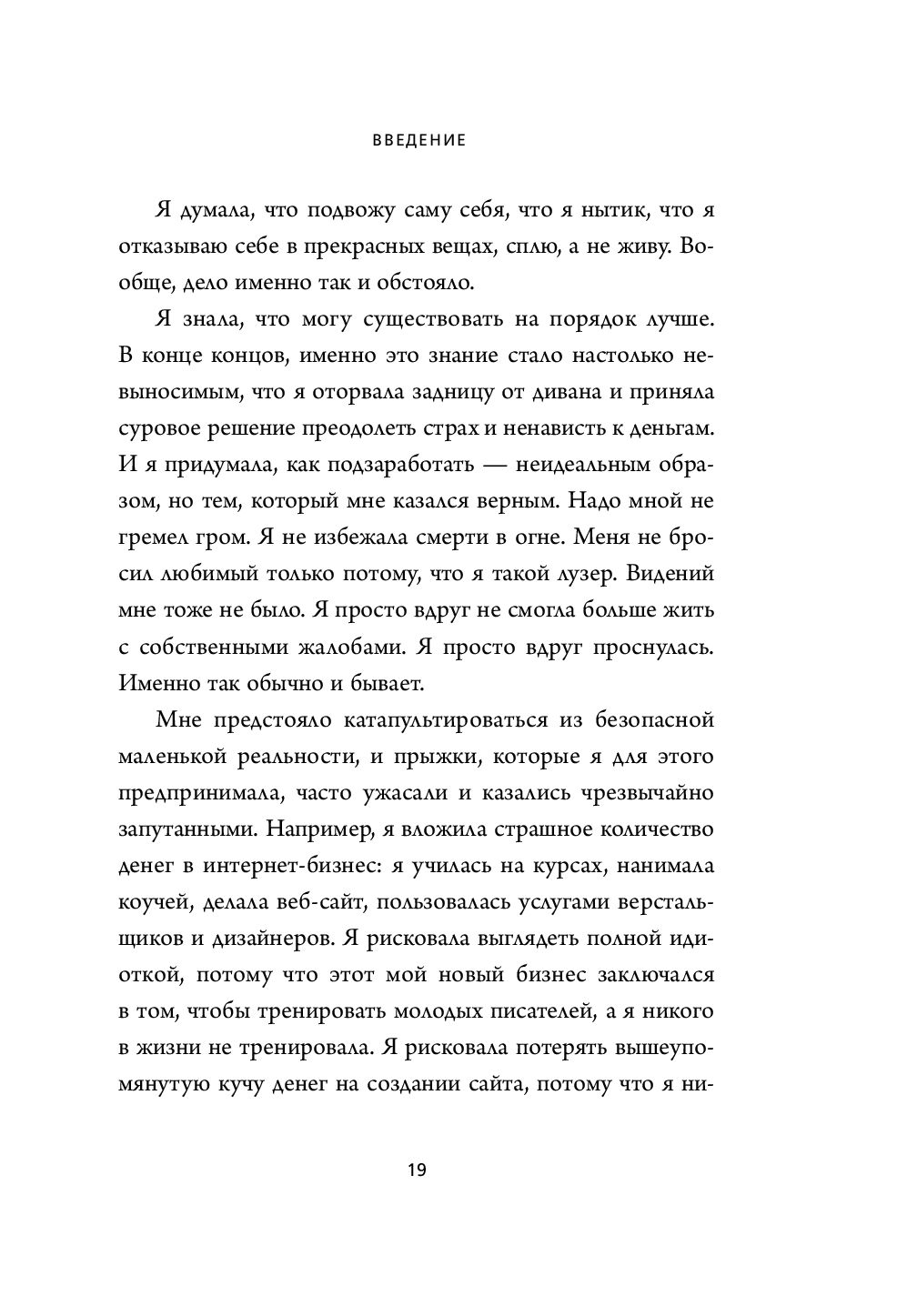 ВВЕДЕНИЕ

Я думала, что подвожу саму себя, что я нытик, что я отказываю себе в прекрасных вещах, сплю, а не живу. Вообще, дело именно так и обстояло.

Я знала, что могу существовать на порядок лучше. В конце концов, именно это знание стало настолько невыносимым, что я оторвала задницу от дивана и приняла суровое решение преодолеть страх и ненависть к деньгам. И я придумала, как подзаработать — неидеальным образом, но тем, который мне казался верным. Надо мной не гремел гром. Я не избежала смерти в огне. Меня не бросил любимый только потому, что я такой лузер. Видений мне тоже не было. Я просто вдруг не смогла больше жить с собственными жалобами. Я просто вдруг проснулась. Именно так обычно и бывает.

Мне предстояло катапультироваться из безопасной маленькой реальности, и прыжки, которые я для этого предпринимала, часто ужасали и казались чрезвычайно запутанными. Например, я вложила страшное количество денег в интернет-бизнес: я училась на курсах, нанимала коучей, делала веб-сайт, пользовалась услугами верстальщиков и дизайнеров. Я рисковала выглядеть полной идиоткой, потому что этот мой новый бизнес заключался в том, чтобы тренировать молодых писателей, а я никого в жизни не тренировала. Я рисковала потерять вышеупомянутую кучу денег на создании сайта, потому что я ни-

19